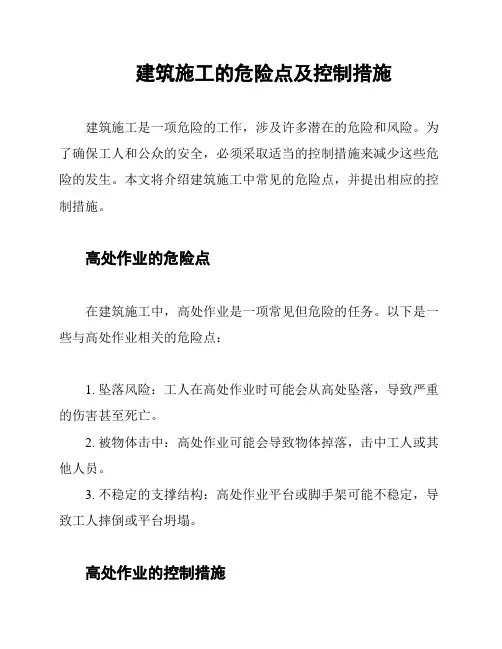 建筑施工的危险点及控制措施

建筑施工是一项危险的工作，涉及许多潜在的危险和风险。为了确保工人和公众的安全，必须采取适当的控制措施来减少这些危险的发生。本文将介绍建筑施工中常见的危险点，并提出相应的控制措施。

高处作业的危险点

在建筑施工中，高处作业是一项常见但危险的任务。以下是一些与高处作业相关的危险点：

1. 坠落风险：工人在高处作业时可能会从高处坠落，导致严重的伤害甚至死亡。

2. 被物体击中：高处作业可能会导致物体掉落，击中工人或其他人员。

3. 不稳定的支撑结构：高处作业平台或脚手架可能不稳定，导致工人摔倒或平台坍塌。

高处作业的控制措施